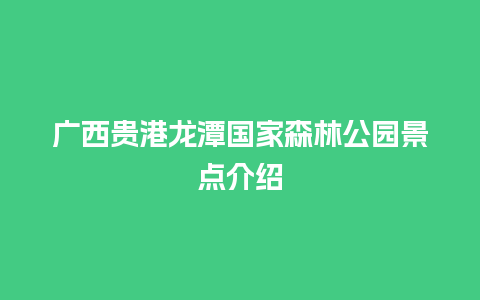 广西贵港龙潭国家森林公园景点介绍